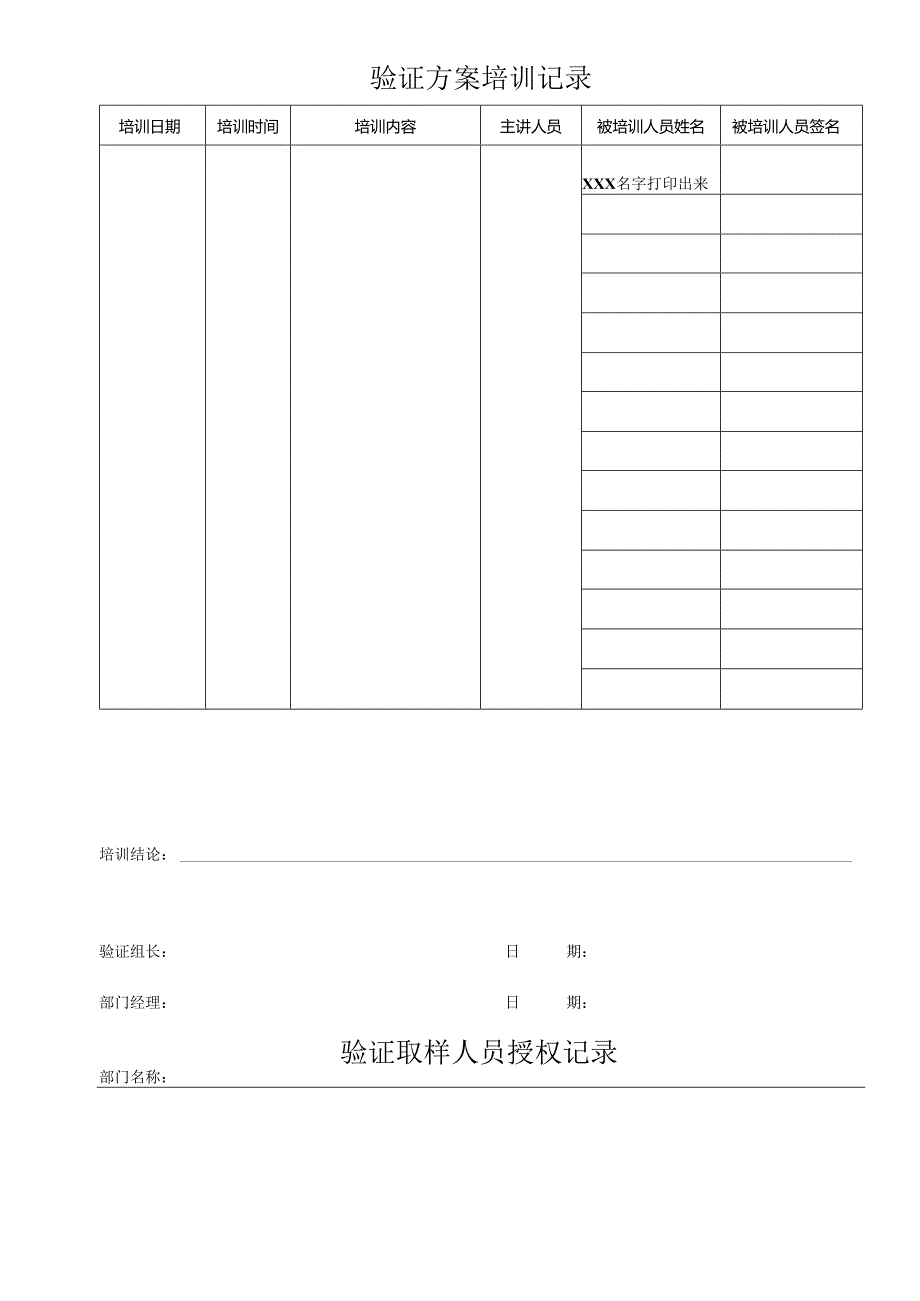 验证方案培训记录

| 培训日期 | 培训时间 | 培训内容 | 主讲人员 | 被培训人员姓名 | 被培训人员签名 |
|---|---|---|---|---|---|
| | | | | XXX名字打印出来 | |
| | | | | | |
| | | | | | |
| | | | | | |
| | | | | | |
| | | | | | |
| | | | | | |
| | | | | | |
| | | | | | |
| | | | | | |
| | | | | | |
| | | | | | |
| | | | | | |
| | | | | | |

培训结论：

验证组长：　　　　日　　期：

部门经理：　　　　日　　期：

验证取样人员授权记录

部门名称：